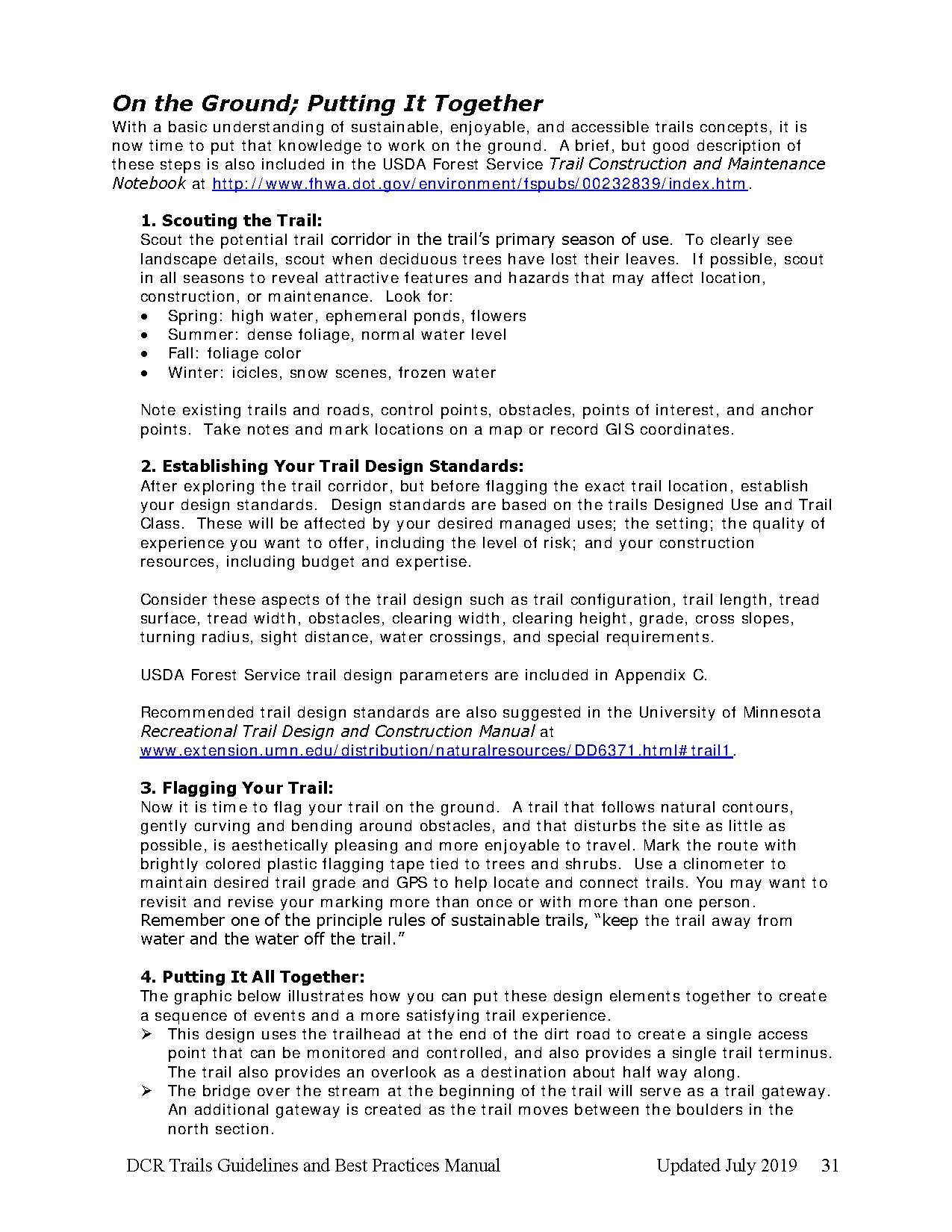 On the Ground; Putting It Together
With a basic understanding of sustainable, enjoyable, and accessible trails concepts, it is now time to put that knowledge to work on the ground. A brief, but good description of these steps is also included in the USDA Forest Service Trail Construction and Maintenance Notebook at http://www.fhwa.dot.gov/environment/fspubs/00232839/index.htm.

1. Scouting the Trail:
Scout the potential trail corridor in the trail's primary season of use. To clearly see landscape details, scout when deciduous trees have lost their leaves. If possible, scout in all seasons to reveal attractive features and hazards that may affect location, construction, or maintenance. Look for:
• Spring: high water, ephemeral ponds, flowers
• Summer: dense foliage, normal water level
• Fall: foliage color
• Winter: icicles, snow scenes, frozen water

Note existing trails and roads, control points, obstacles, points of interest, and anchor points. Take notes and mark locations on a map or record GIS coordinates.

2. Establishing Your Trail Design Standards:
After exploring the trail corridor, but before flagging the exact trail location, establish your design standards. Design standards are based on the trails Designed Use and Trail Class. These will be affected by your desired managed uses; the setting; the quality of experience you want to offer, including the level of risk; and your construction resources, including budget and expertise.

Consider these aspects of the trail design such as trail configuration, trail length, tread surface, tread width, obstacles, clearing width, clearing height, grade, cross slopes, turning radius, sight distance, water crossings, and special requirements.

USDA Forest Service trail design parameters are included in Appendix C.

Recommended trail design standards are also suggested in the University of Minnesota Recreational Trail Design and Construction Manual at www.extension.umn.edu/distribution/naturalresources/DD6371.html#trail1.

3. Flagging Your Trail:
Now it is time to flag your trail on the ground. A trail that follows natural contours, gently curving and bending around obstacles, and that disturbs the site as little as possible, is aesthetically pleasing and more enjoyable to travel. Mark the route with brightly colored plastic flagging tape tied to trees and shrubs. Use a clinometer to maintain desired trail grade and GPS to help locate and connect trails. You may want to revisit and revise your marking more than once or with more than one person. Remember one of the principle rules of sustainable trails, "keep the trail away from water and the water off the trail."

4. Putting It All Together:
The graphic below illustrates how you can put these design elements together to create a sequence of events and a more satisfying trail experience.
➢ This design uses the trailhead at the end of the dirt road to create a single access point that can be monitored and controlled, and also provides a single trail terminus. The trail also provides an overlook as a destination about half way along.
➢ The bridge over the stream at the beginning of the trail will serve as a trail gateway. An additional gateway is created as the trail moves between the boulders in the north section.

DCR Trails Guidelines and Best Practices Manual Updated July 2019 31